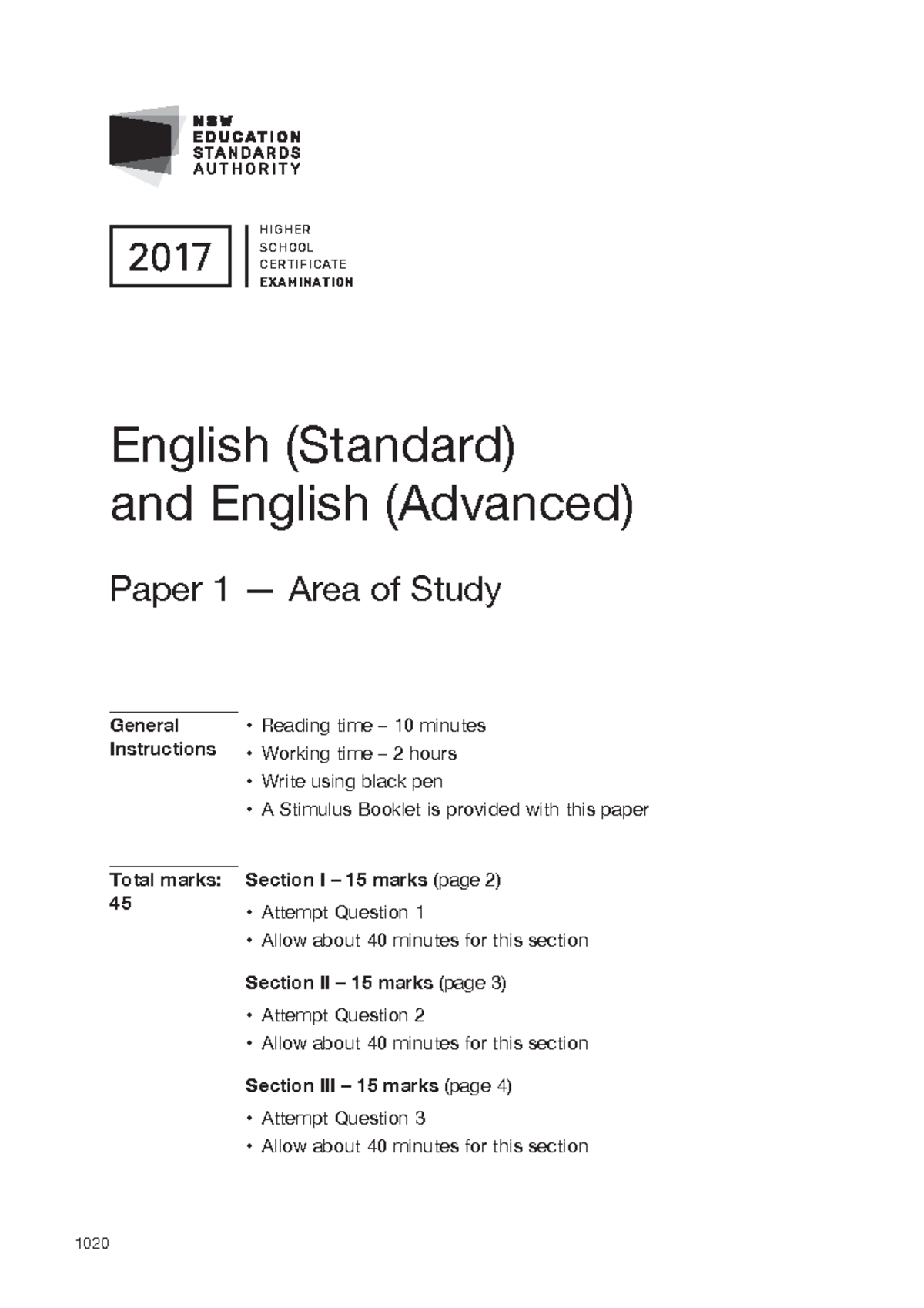 NSW
EDUCATION
STANDARDS
AUTHORITY

2017

HIGHER
SCHOOL
CERTIFICATE
EXAMINATION

English (Standard)
and English (Advanced)

Paper 1 — Area of Study

General Instructions

• Reading time – 10 minutes
• Working time – 2 hours
• Write using black pen
• A Stimulus Booklet is provided with this paper

Total marks: 45

Section I – 15 marks (page 2)
• Attempt Question 1
• Allow about 40 minutes for this section

Section II – 15 marks (page 3)
• Attempt Question 2
• Allow about 40 minutes for this section

Section III – 15 marks (page 4)
• Attempt Question 3
• Allow about 40 minutes for this section

1020